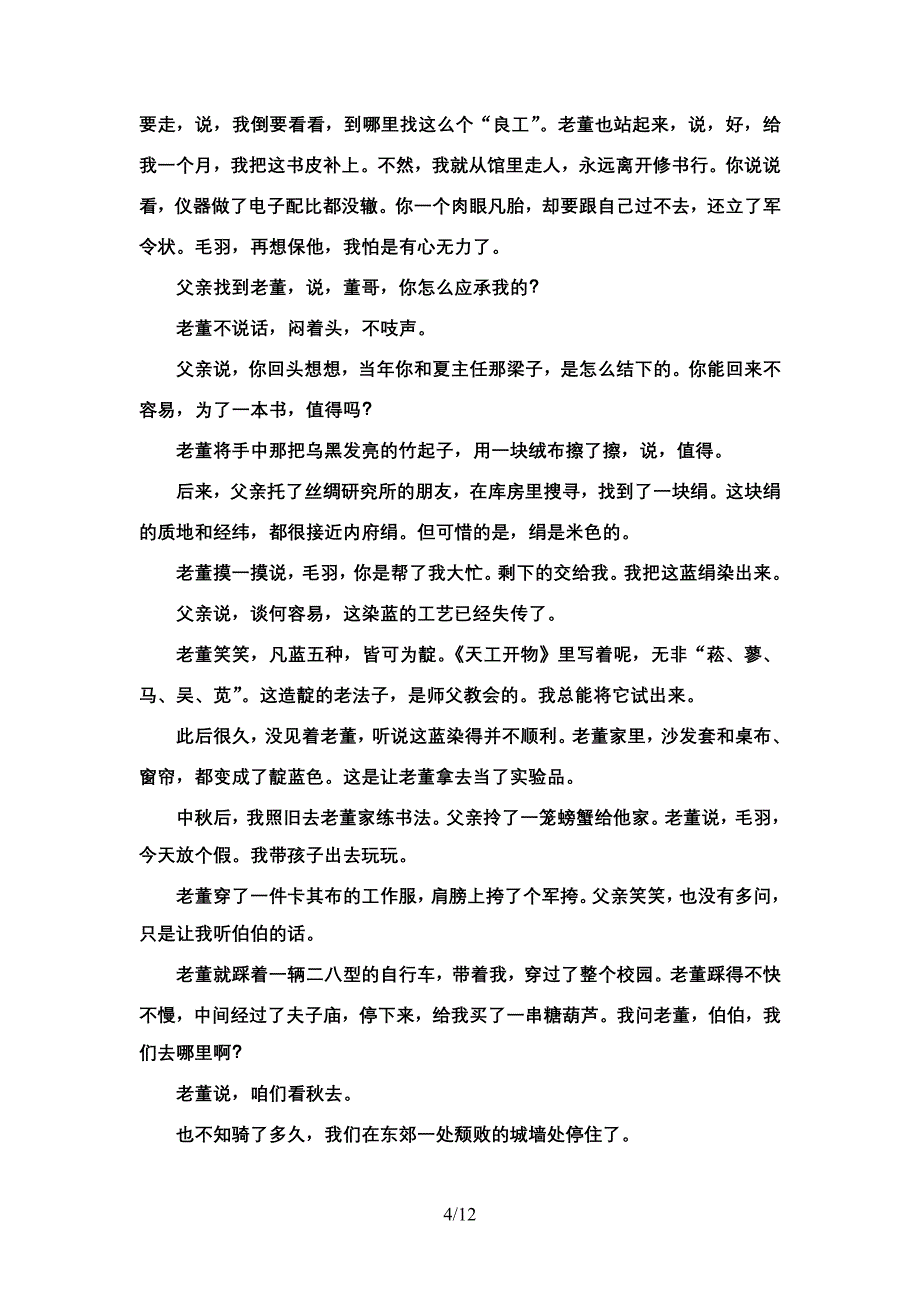 要走，说，我倒要看看，到哪里找这么个“良工”。老董也站起来，说，好，给我一个月，我把这书皮补上。不然，我就从馆里走人，永远离开修书行。你说说看，仪器做了电子配比都没辙。你一个肉眼凡胎，却要跟自己过不去，还立了军令状。毛羽，再想保他，我怕是有心无力了。

父亲找到老董，说，董哥，你怎么应承我的？

老董不说话，闷着头，不吱声。

父亲说，你回头想想，当年你和夏主任那梁子，是怎么结下的。你能回来不容易，为了一本书，值得吗？

老董将手中那把乌黑发亮的竹起子，用一块绒布擦了擦，说，值得。

后来，父亲托了丝绸研究所的朋友，在库房里搜寻，找到了一块绢。这块绢的质地和经纬，都很接近内府绢。但可惜的是，绢是米色的。

老董摸一摸说，毛羽，你是帮了我大忙。剩下的交给我。我把这蓝绢染出来。

父亲说，谈何容易，这染蓝的工艺已经失传了。

老董笑笑，凡蓝五种，皆可为靛。《天工开物》里写着呢，无非“菘、蓼、马、吴、苋”。这造靛的老法子，是师父教会的。我总能将它试出来。

此后很久，没见着老董，听说这蓝染得并不顺利。老董家里，沙发套和桌布、窗帘，都变成了靛蓝色。这是让老董拿去当了实验品。

中秋后，我照旧去老董家练书法。父亲拎了一笼螃蟹给他家。老董说，毛羽，今天放个假。我带孩子出去玩玩。

老董穿了一件卡其布的工作服，肩膀上挎了个军挎。父亲笑笑，也没有多问，只是让我听伯伯的话。

老董就踩着一辆二八型的自行车，带着我，穿过了整个校园。老董踩得不快不慢，中间经过了夫子庙，停下来，给我买了一串糖葫芦。我问老董，伯伯，我们去哪里啊？

老董说，咱们看秋去。

也不知骑了多久，我们在东郊一处颓败的城墙处停住了。

4/12